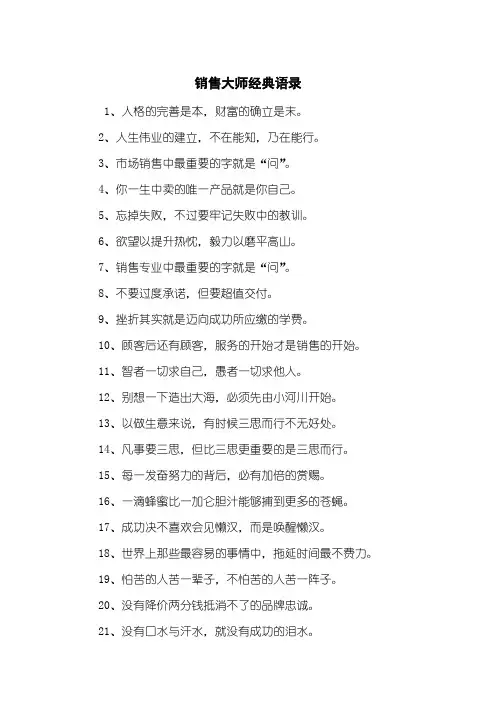 销售大师经典语录

1、人格的完善是本，财富的确立是末。

2、人生伟业的建立，不在能知，乃在能行。

3、市场销售中最重要的字就是“问”。

4、你一生中卖的唯一产品就是你自己。

5、忘掉失败，不过要牢记失败中的教训。

6、欲望以提升热忱，毅力以磨平高山。

7、销售专业中最重要的字就是“问”。

8、不要过度承诺，但要超值交付。

9、挫折其实就是迈向成功所应缴的学费。

10、顾客后还有顾客，服务的开始才是销售的开始。

11、智者一切求自己，愚者一切求他人。

12、别想一下造出大海，必须先由小河川开始。

13、以做生意来说，有时候三思而行不无好处。

14、凡事要三思，但比三思更重要的是三思而行。

15、每一发奋努力的背后，必有加倍的赏赐。

16、一滴蜂蜜比一加仑胆汁能够捕到更多的苍蝇。

17、成功决不喜欢会见懒汉，而是唤醒懒汉。

18、世界上那些最容易的事情中，拖延时间最不费力。

19、怕苦的人苦一辈子，不怕苦的人苦一阵子。

20、没有降价两分钱抵消不了的品牌忠诚。

21、没有口水与汗水，就没有成功的泪水。